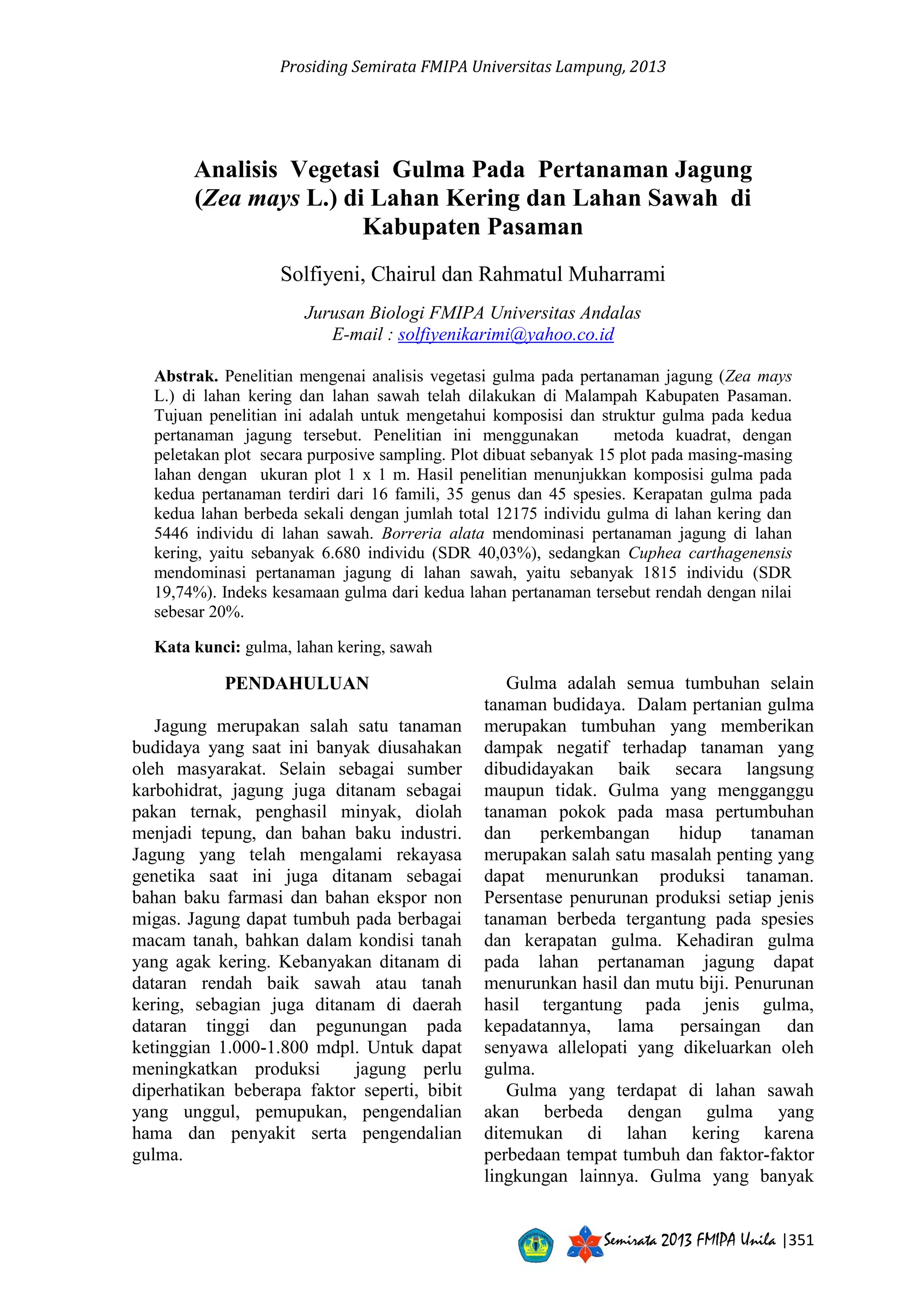 Prosiding Semirata FMIPA Universitas Lampung, 2013

Analisis Vegetasi Gulma Pada Pertanaman Jagung (Zea mays L.) di Lahan Kering dan Lahan Sawah di Kabupaten Pasaman

Solfiyeni, Chairul dan Rahmatul Muharrami

Jurusan Biologi FMIPA Universitas Andalas
E-mail : solfiyenikarimi@yahoo.co.id

Abstrak. Penelitian mengenai analisis vegetasi gulma pada pertanaman jagung (Zea mays L.) di lahan kering dan lahan sawah telah dilakukan di Malampah Kabupaten Pasaman. Tujuan penelitian ini adalah untuk mengetahui komposisi dan struktur gulma pada kedua pertanaman jagung tersebut. Penelitian ini menggunakan metoda kuadrat, dengan peletakan plot secara purposive sampling. Plot dibuat sebanyak 15 plot pada masing-masing lahan dengan ukuran plot 1 x 1 m. Hasil penelitian menunjukkan komposisi gulma pada kedua pertanaman terdiri dari 16 famili, 35 genus dan 45 spesies. Kerapatan gulma pada kedua lahan berbeda sekali dengan jumlah total 12175 individu gulma di lahan kering dan 5446 individu di lahan sawah. Borreria alata mendominasi pertanaman jagung di lahan kering, yaitu sebanyak 6.680 individu (SDR 40,03%), sedangkan Cuphea carthagenensis mendominasi pertanaman jagung di lahan sawah, yaitu sebanyak 1815 individu (SDR 19,74%). Indeks kesamaan gulma dari kedua lahan pertanaman tersebut rendah dengan nilai sebesar 20%.

Kata kunci: gulma, lahan kering, sawah

PENDAHULUAN

Jagung merupakan salah satu tanaman budidaya yang saat ini banyak diusahakan oleh masyarakat. Selain sebagai sumber karbohidrat, jagung juga ditanam sebagai pakan ternak, penghasil minyak, diolah menjadi tepung, dan bahan baku industri. Jagung yang telah mengalami rekayasa genetika saat ini juga ditanam sebagai bahan baku farmasi dan bahan ekspor non migas. Jagung dapat tumbuh pada berbagai macam tanah, bahkan dalam kondisi tanah yang agak kering. Kebanyakan ditanam di dataran rendah baik sawah atau tanah kering, sebagian juga ditanam di daerah dataran tinggi dan pegunungan pada ketinggian 1.000-1.800 mdpl. Untuk dapat meningkatkan produksi jagung perlu diperhatikan beberapa faktor seperti, bibit yang unggul, pemupukan, pengendalian hama dan penyakit serta pengendalian gulma.

Gulma adalah semua tumbuhan selain tanaman budidaya. Dalam pertanian gulma merupakan tumbuhan yang memberikan dampak negatif terhadap tanaman yang dibudidayakan baik secara langsung maupun tidak. Gulma yang mengganggu tanaman pokok pada masa pertumbuhan dan perkembangan hidup tanaman merupakan salah satu masalah penting yang dapat menurunkan produksi tanaman. Persentase penurunan produksi setiap jenis tanaman berbeda tergantung pada spesies dan kerapatan gulma. Kehadiran gulma pada lahan pertanaman jagung dapat menurunkan hasil dan mutu biji. Penurunan hasil tergantung pada jenis gulma, kepadatannya, lama persaingan dan senyawa allelopati yang dikeluarkan oleh gulma.

Gulma yang terdapat di lahan sawah akan berbeda dengan gulma yang ditemukan di lahan kering karena perbedaan tempat tumbuh dan faktor-faktor lingkungan lainnya. Gulma yang banyak

Semirata 2013 FMIPA Unila |351